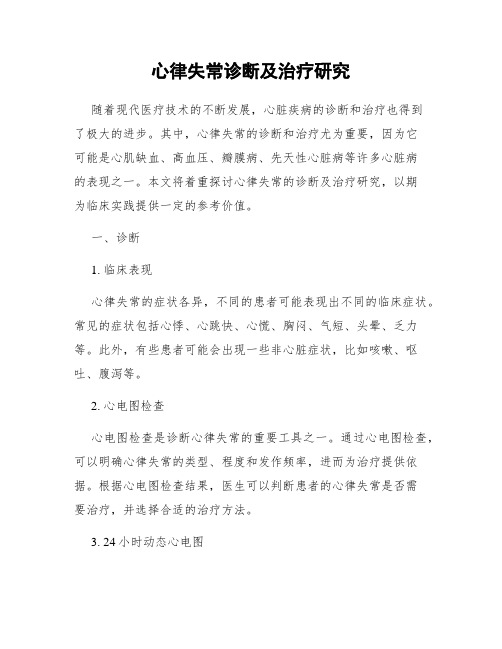 心律失常诊断及治疗研究

随着现代医疗技术的不断发展，心脏疾病的诊断和治疗也得到了极大的进步。其中，心律失常的诊断和治疗尤为重要，因为它可能是心肌缺血、高血压、瓣膜病、先天性心脏病等许多心脏病的表现之一。本文将着重探讨心律失常的诊断及治疗研究，以期为临床实践提供一定的参考价值。

一、诊断

1. 临床表现

心律失常的症状各异，不同的患者可能表现出不同的临床症状。常见的症状包括心悸、心跳快、心慌、胸闷、气短、头晕、乏力等。此外，有些患者可能会出现一些非心脏症状，比如咳嗽、呕吐、腹泻等。

2. 心电图检查

心电图检查是诊断心律失常的重要工具之一。通过心电图检查，可以明确心律失常的类型、程度和发作频率，进而为治疗提供依据。根据心电图检查结果，医生可以判断患者的心律失常是否需要治疗，并选择合适的治疗方法。

3. 24 小时动态心电图